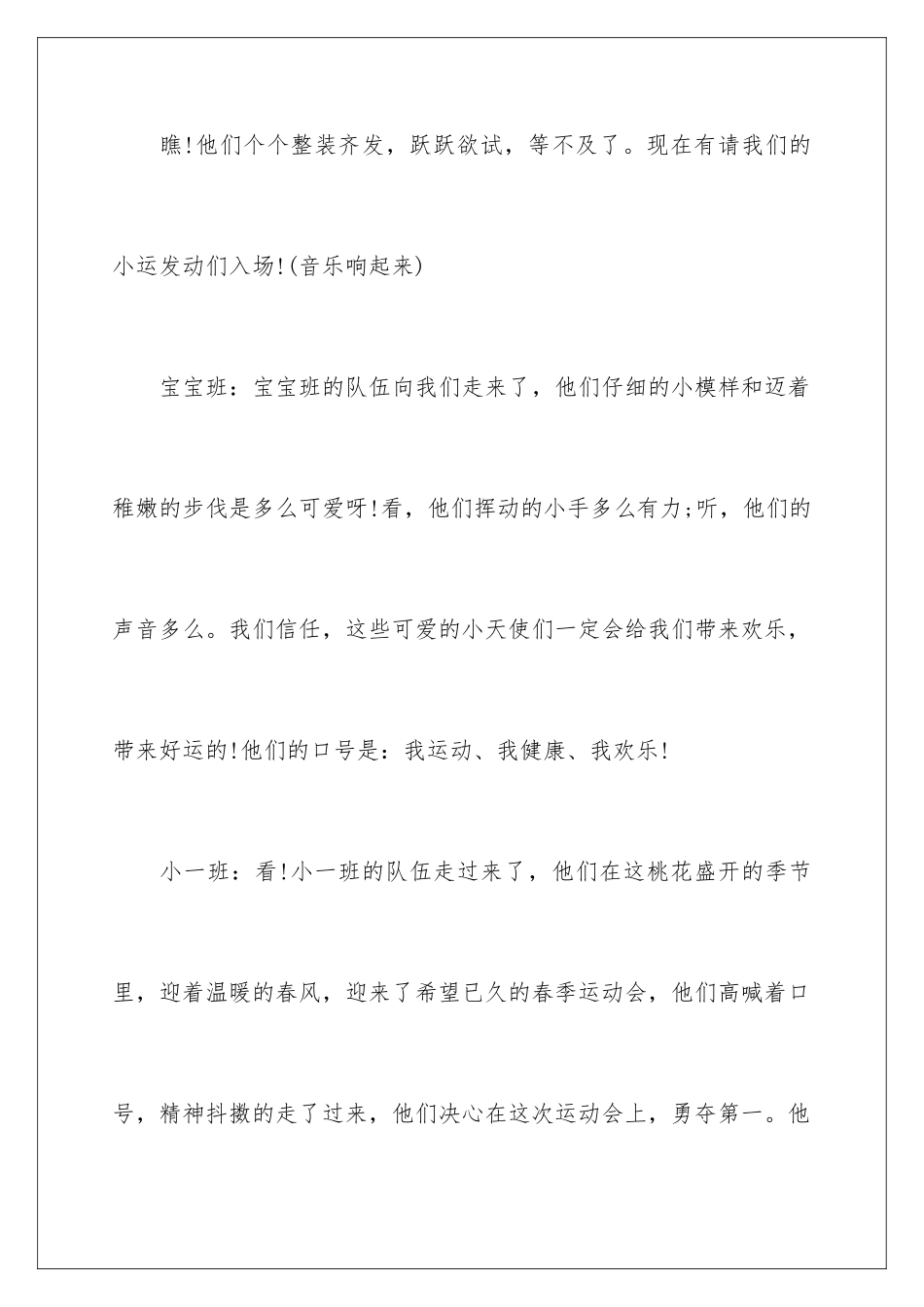 瞧!他们个个整装齐发，跃跃欲试，等不及了。现在有请我们的小运发动们入场!(音乐响起来)

宝宝班：宝宝班的队伍向我们走来了，他们仔细的小模样和迈着稚嫩的步伐是多么可爱呀!看，他们挥动的小手多么有力;听，他们的声音多么。我们信任，这些可爱的小天使们一定会给我们带来欢乐，带来好运的!他们的口号是：我运动、我健康、我欢乐!

小一班：看!小一班的队伍走过来了，他们在这桃花盛开的季节里，迎着温暖的春风，迎来了希望已久的春季运动会，他们高喊着口号，精神抖擞的走了过来，他们决心在这次运动会上，勇夺第一。他